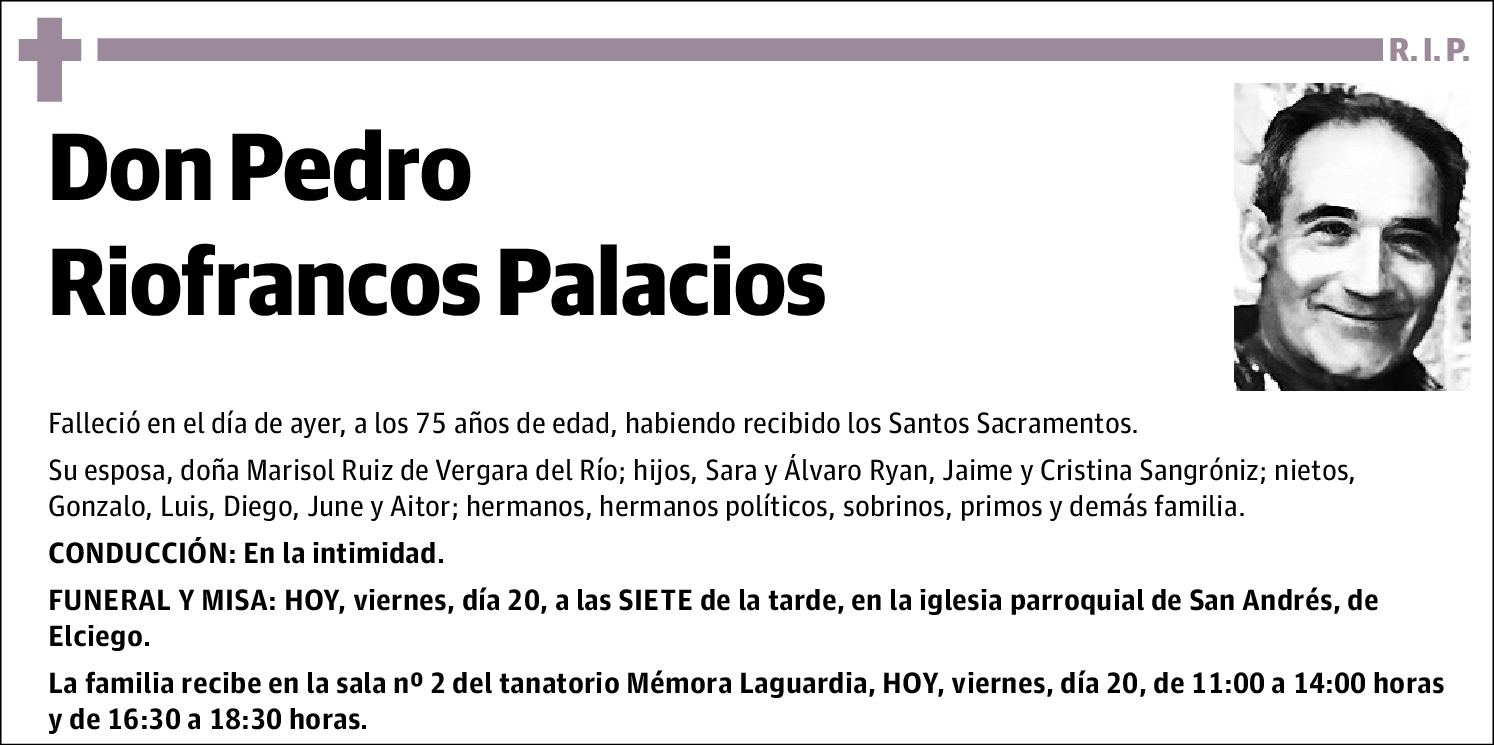 R. I. P.

Don Pedro Riofrancos Palacios

Falleció en el día de ayer, a los 75 años de edad, habiendo recibido los Santos Sacramentos.

Su esposa, doña Marisol Ruiz de Vergara del Río; hijos, Sara y Álvaro Ryan, Jaime y Cristina Sangróniz; nietos, Gonzalo, Luis, Diego, June y Aitor; hermanos, hermanos políticos, sobrinos, primos y demás familia.

CONDUCCIÓN: En la intimidad.

FUNERAL Y MISA: HOY, viernes, día 20, a las SIETE de la tarde, en la iglesia parroquial de San Andrés, de Elciego.

La familia recibe en la sala nº 2 del tanatorio Mémora Laguardia, HOY, viernes, día 20, de 11:00 a 14:00 horas y de 16:30 a 18:30 horas.